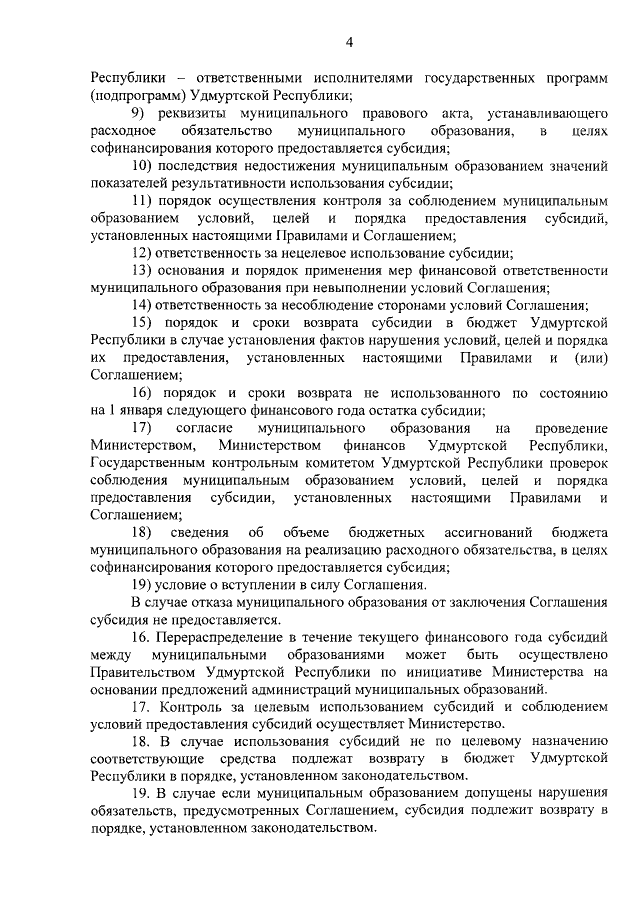 4

Республики – ответственными исполнителями государственных программ (подпрограмм) Удмуртской Республики;

9) реквизиты муниципального правового акта, устанавливающего расходное обязательство муниципального образования, в целях софинансирования которого предоставляется субсидия;

10) последствия недостижения муниципальным образованием значений показателей результативности использования субсидии;

11) порядок осуществления контроля за соблюдением муниципальным образованием условий, целей и порядка предоставления субсидий, установленных настоящими Правилами и Соглашением;

12) ответственность за нецелевое использование субсидии;

13) основания и порядок применения мер финансовой ответственности муниципального образования при невыполнении условий Соглашения;

14) ответственность за несоблюдение сторонами условий Соглашения;

15) порядок и сроки возврата субсидии в бюджет Удмуртской Республики в случае установления фактов нарушения условий, целей и порядка их предоставления, установленных настоящими Правилами и (или) Соглашением;

16) порядок и сроки возврата не использованного по состоянию на 1 января следующего финансового года остатка субсидии;

17) согласие муниципального образования на проведение Министерством, Министерством финансов Удмуртской Республики, Государственным контрольным комитетом Удмуртской Республики проверок соблюдения муниципальным образованием условий, целей и порядка предоставления субсидии, установленных настоящими Правилами и Соглашением;

18) сведения об объеме бюджетных ассигнований бюджета муниципального образования на реализацию расходного обязательства, в целях софинансирования которого предоставляется субсидия;

19) условие о вступлении в силу Соглашения.

В случае отказа муниципального образования от заключения Соглашения субсидия не предоставляется.

16. Перераспределение в течение текущего финансового года субсидий между муниципальными образованиями может быть осуществлено Правительством Удмуртской Республики по инициативе Министерства на основании предложений администраций муниципальных образований.

17. Контроль за целевым использованием субсидий и соблюдением условий предоставления субсидий осуществляет Министерство.

18. В случае использования субсидий не по целевому назначению соответствующие средства подлежат возврату в бюджет Удмуртской Республики в порядке, установленном законодательством.

19. В случае если муниципальным образованием допущены нарушения обязательств, предусмотренных Соглашением, субсидия подлежит возврату в порядке, установленном законодательством.